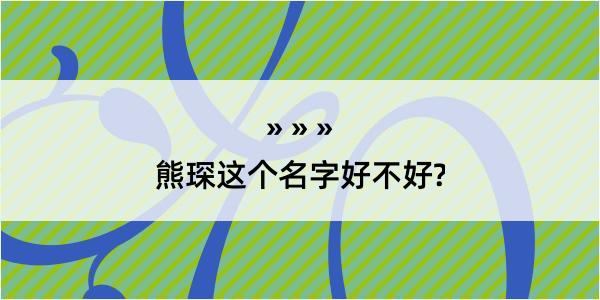 » » »

熊琛这个名字好不好?